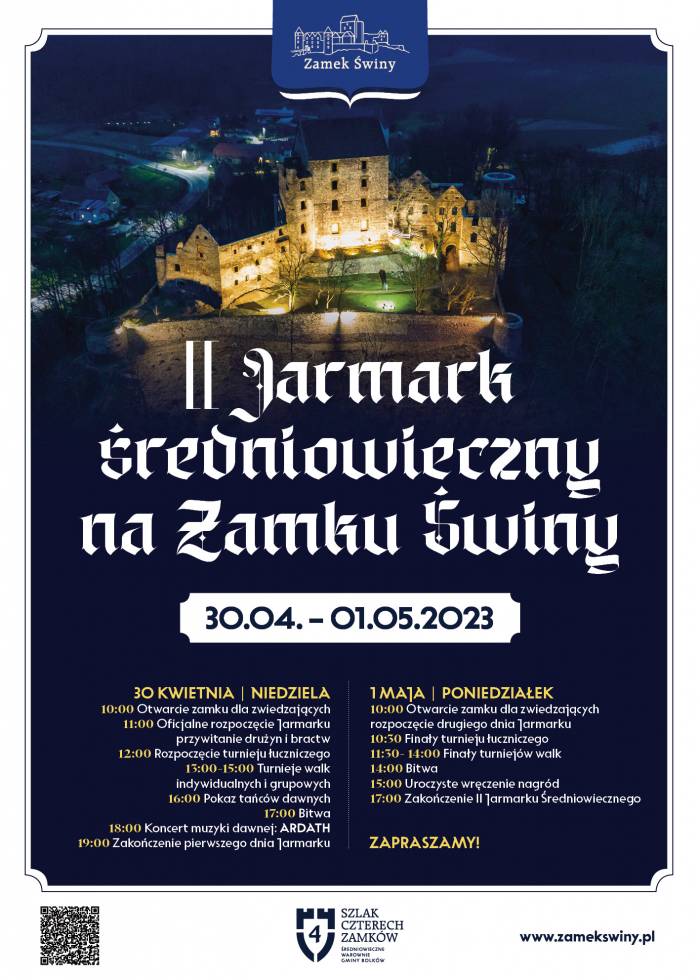 Zamek Świny

II Jarmark średniowieczny na Zamku Świny

30.04. – 01.05.2023

30 KWIETNIA | NIEDZIELA
10:00 Otwarcie zamku dla zwiedzających
11:00 Oficjalne rozpoczęcie Jarmarku przywitanie drużyn i bractw
12:00 Rozpoczęcie turnieju łuczniczego
13:00-15:00 Turnieje walk indywidualnych i grupowych
16:00 Pokaz tańców dawnych
17:00 Bitwa
18:00 Koncert muzyki dawnej: ARDATH
19:00 Zakończenie pierwszego dnia Jarmarku

1 MAJA | PONIEDZIAŁEK
10:00 Otwarcie zamku dla zwiedzających rozpoczęcie drugiego dnia Jarmarku
10:30 Finały turnieju łuczniczego
11:30- 14:00 Finały turniejów walk
14:00 Bitwa
15:00 Uroczyste wręczenie nagród
17:00 Zakończenie II Jarmarku Średniowiecznego

ZAPRASZAMY!

4 SZLAK CZTERECH ZAMKÓW ŚREDNIOWIECZNE WAROWNIE GMINY BOLKÓW

www.zamekswiny.pl